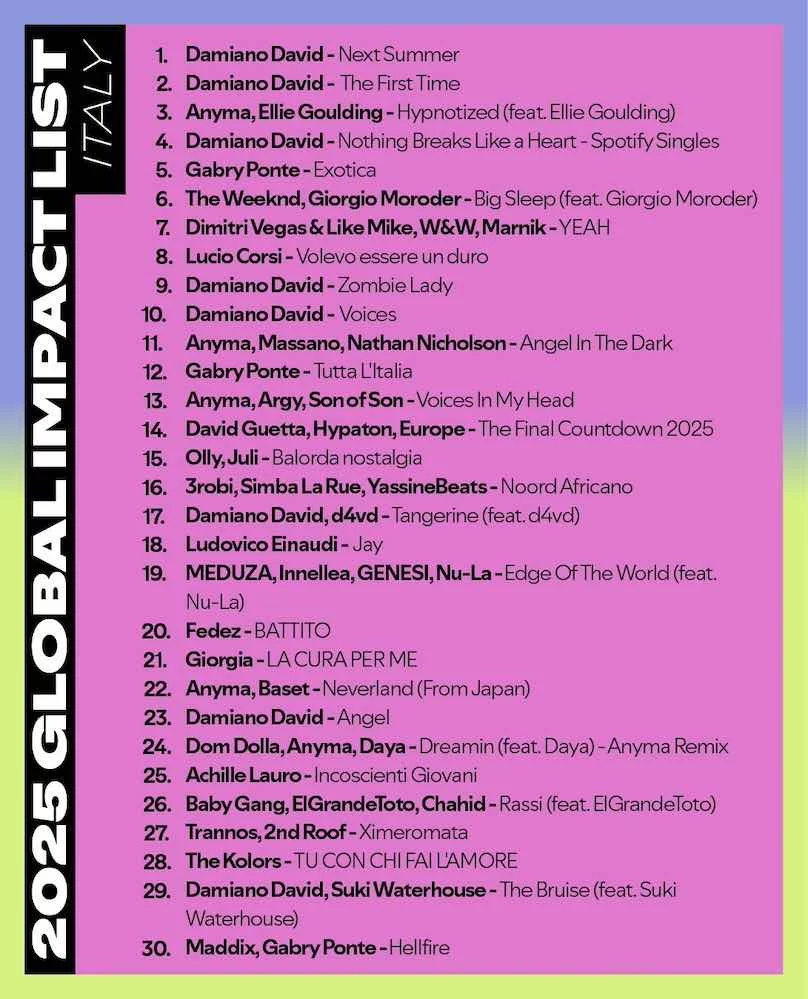 2025 GLOBAL IMPACT LIST
ITALY

1. Damiano David - Next Summer
2. Damiano David - The First Time
3. Anyma, Ellie Goulding - Hypnotized (feat. Ellie Goulding)
4. Damiano David - Nothing Breaks Like a Heart - Spotify Singles
5. Gabry Ponte - Exotica
6. The Weeknd, Giorgio Moroder - Big Sleep (feat. Giorgio Moroder)
7. Dimitri Vegas & Like Mike, W&W, Marnik - YEAH
8. Lucio Corsi - Volevo essere un duro
9. Damiano David - Zombie Lady
10. Damiano David - Voices
11. Anyma, Massano, Nathan Nicholson - Angel In The Dark
12. Gabry Ponte - Tutta L'Italia
13. Anyma, Argy, Son of Son - Voices In My Head
14. David Guetta, Hypaton, Europe - The Final Countdown 2025
15. Olly, Juli - Balorda nostalgia
16. 3robi, Simba La Rue, YassineBeats - Noord Africano
17. Damiano David, d4vd - Tangerine (feat. d4vd)
18. Ludovico Einaudi - Jay
19. MEDUZA, Innellea, GENESI, Nu-La - Edge Of The World (feat. Nu-La)
20. Fedez - BATTITO
21. Giorgia - LA CURA PER ME
22. Anyma, Baset - Neverland (From Japan)
23. Damiano David - Angel
24. Dom Dolla, Anyma, Daya - Dreamin (feat. Daya) - Anyma Remix
25. Achille Lauro - Incoscienti Giovani
26. Baby Gang, ElGrandeToto, Chahid - Rassi (feat. ElGrandeToto)
27. Trannos, 2nd Roof - Ximeromata
28. The Kolors - TU CON CHI FAI L'AMORE
29. Damiano David, Suki Waterhouse - The Bruise (feat. Suki Waterhouse)
30. Maddix, Gabry Ponte - Hellfire